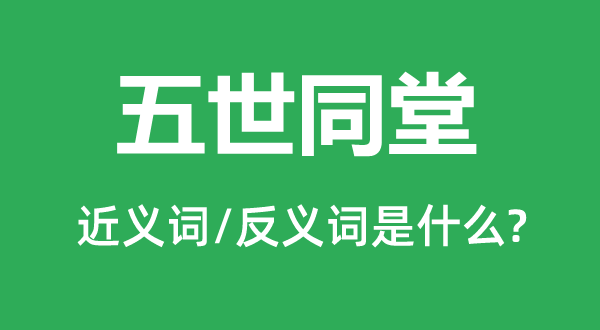 五世同堂

近义词/反义词是什么?